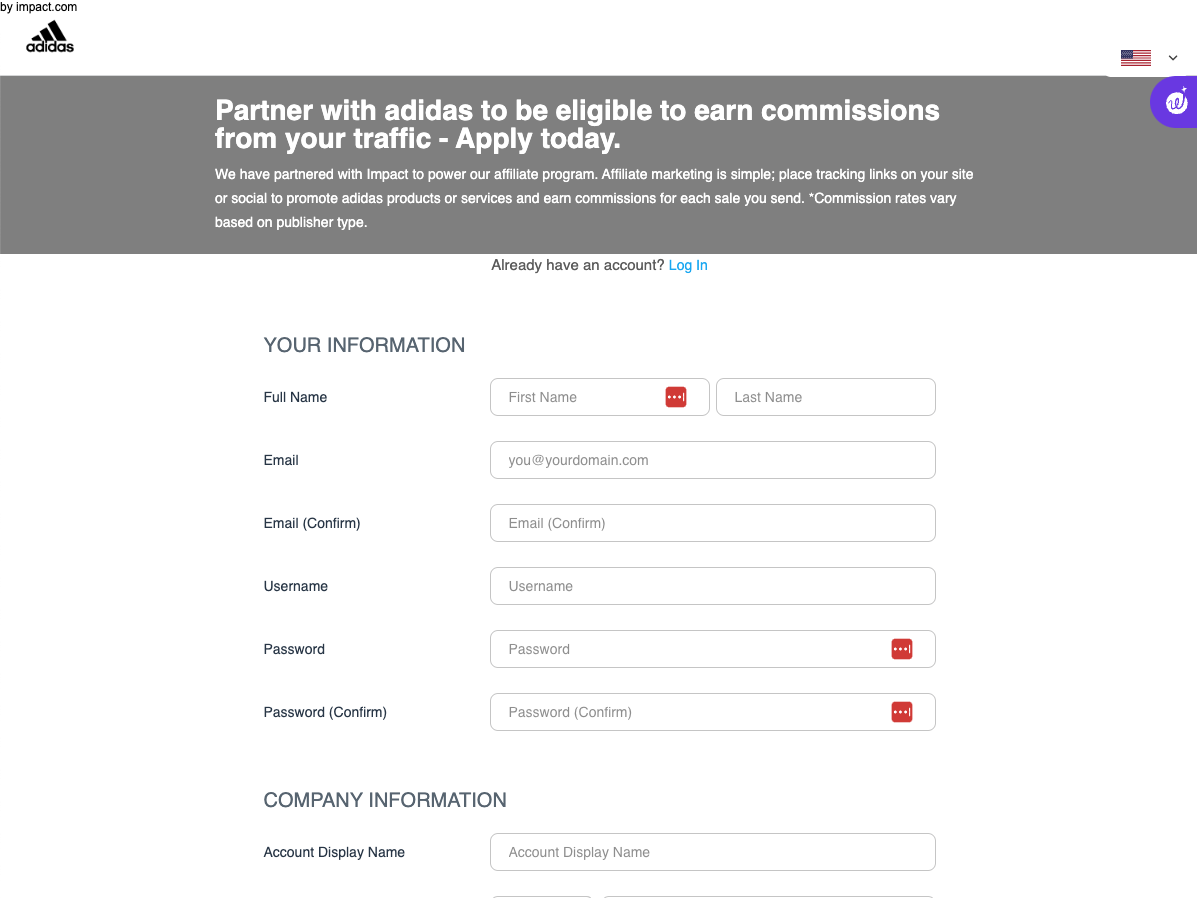 by impact.com

adidas

Partner with adidas to be eligible to earn commissions from your traffic - Apply today.

We have partnered with Impact to power our affiliate program. Affiliate marketing is simple; place tracking links on your site or social to promote adidas products or services and earn commissions for each sale you send. *Commission rates vary based on publisher type.

Already have an account? Log In

YOUR INFORMATION

Full Name First Name Last Name

Email you@yourdomain.com

Email (Confirm) Email (Confirm)

Username Username

Password Password

Password (Confirm) Password (Confirm)

COMPANY INFORMATION

Account Display Name Account Display Name